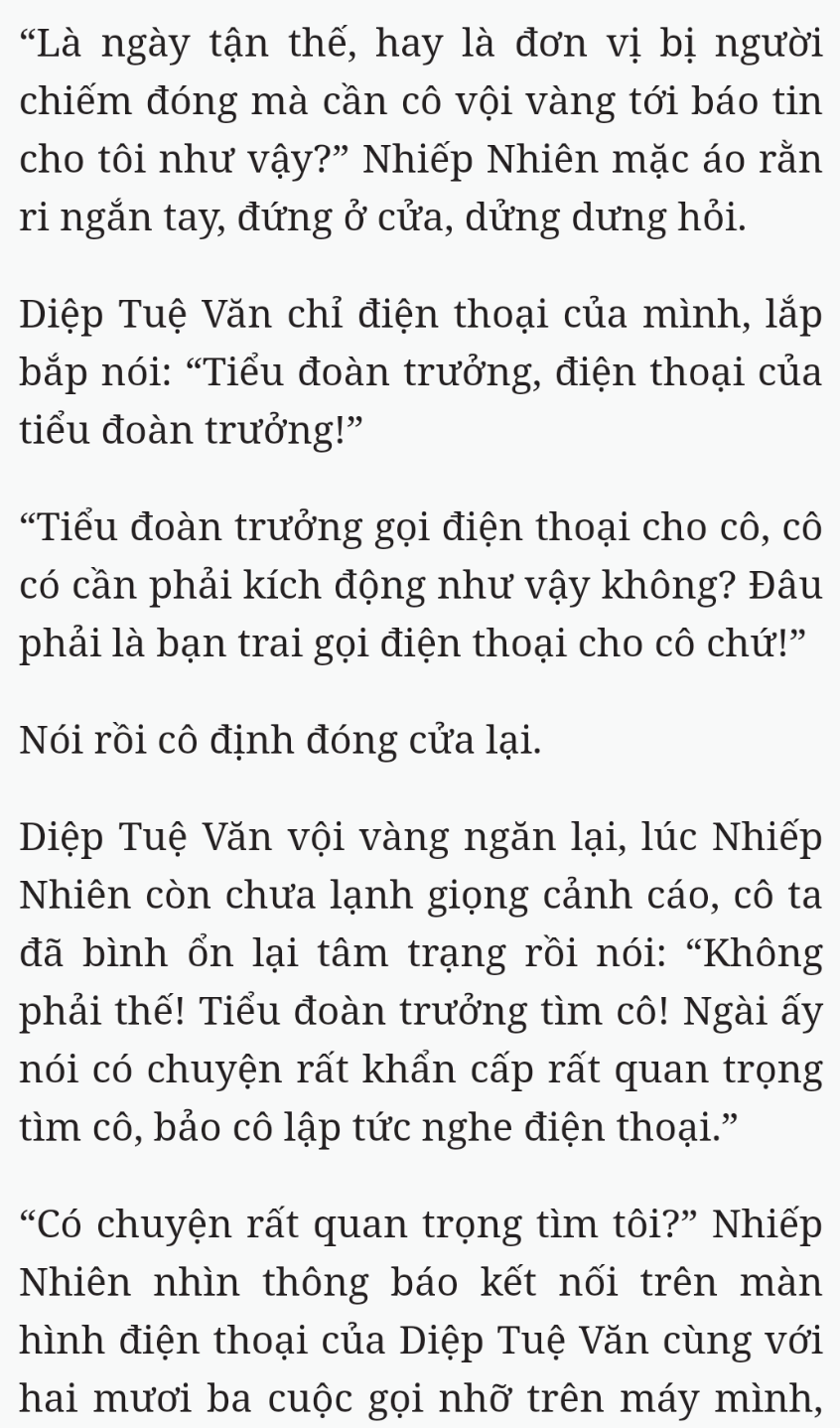 “Là ngày tận thế, hay là đơn vị bị người chiếm đóng mà cần cô vội vàng tới báo tin cho tôi như vậy?” Nhiếp Nhiên mặc áo rằn ri ngắn tay, đứng ở cửa, dửng dưng hỏi.

Diệp Tuệ Văn chỉ điện thoại của mình, lắp bắp nói: “Tiểu đoàn trưởng, điện thoại của tiểu đoàn trưởng!”

“Tiểu đoàn trưởng gọi điện thoại cho cô, cô có cần phải kích động như vậy không? Đâu phải là bạn trai gọi điện thoại cho cô chứ!”

Nói rồi cô định đóng cửa lại.

Diệp Tuệ Văn vội vàng ngăn lại, lúc Nhiếp Nhiên còn chưa lạnh giọng cảnh cáo, cô ta đã bình ổn lại tâm trạng rồi nói: “Không phải thế! Tiểu đoàn trưởng tìm cô! Ngài ấy nói có chuyện rất khẩn cấp rất quan trọng tìm cô, bảo cô lập tức nghe điện thoại.”

“Có chuyện rất quan trọng tìm tôi?” Nhiếp Nhiên nhìn thông báo kết nối trên màn hình điện thoại của Diệp Tuệ Văn cùng với hai mươi ba cuộc gọi nhỡ trên máy mình,